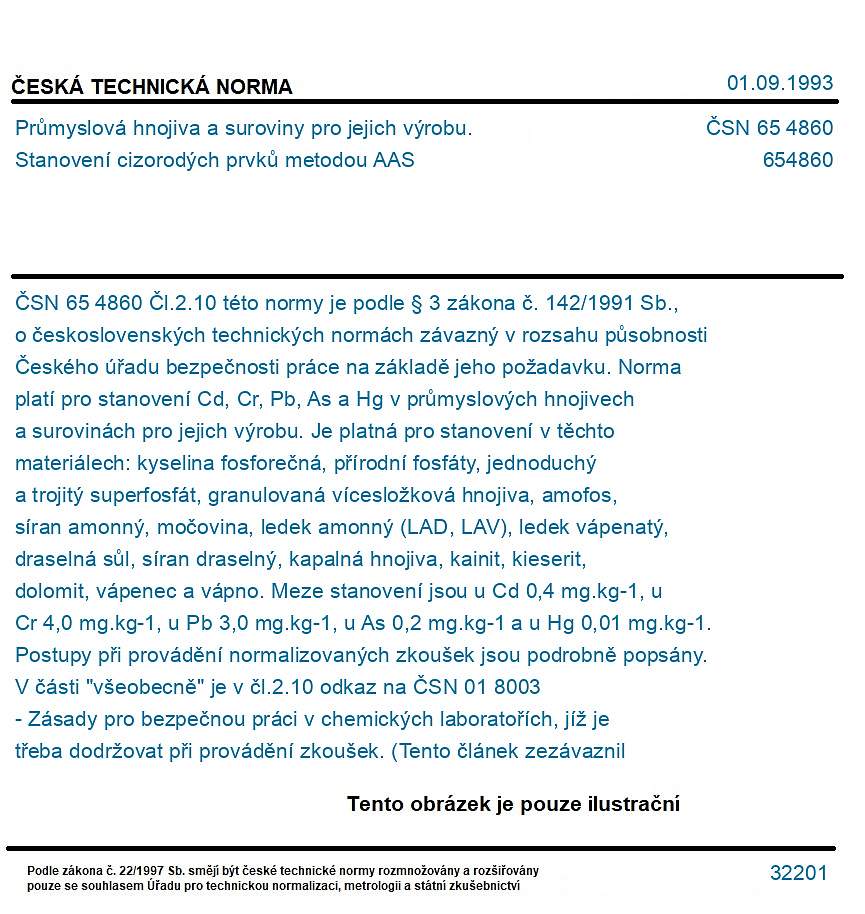 ČESKÁ TECHNICKÁ NORMA
01.09.1993

Průmyslová hnojiva a suroviny pro jejich výrobu.
Stanovení cizorodých prvků metodou AAS
ČSN 65 4860
654860

ČSN 65 4860 Čl.2.10 této normy je podle § 3 zákona č. 142/1991 Sb., o československých technických normách závazný v rozsahu působnosti Českého úřadu bezpečnosti práce na základě jeho požadavku. Norma platí pro stanovení Cd, Cr, Pb, As a Hg v průmyslových hnojivech a surovinách pro jejich výrobu. Je platná pro stanovení v těchto materiálech: kyselina fosforečná, přírodní fosfáty, jednoduchý a trojitý superfosfát, granulovaná vícesložková hnojiva, amofos, síran amonný, močovina, ledek amonný (LAD, LAV), ledek vápenatý, draselná sůl, síran draselný, kapalná hnojiva, kainit, kieserit, dolomit, vápenec a vápno. Meze stanovení jsou u Cd 0,4 mg.kg-1, u Cr 4,0 mg.kg-1, u Pb 3,0 mg.kg-1, u As 0,2 mg.kg-1 a u Hg 0,01 mg.kg-1. Postupy při provádění normalizovaných zkoušek jsou podrobně popsány. V části "všeobecně" je v čl.2.10 odkaz na ČSN 01 8003 - Zásady pro bezpečnou práci v chemických laboratořích, jíž je třeba dodržovat při provádění zkoušek. (Tento článek zezávaznil

Tento obrázek je pouze ilustrační

Podle zákona č. 22/1997 Sb. smějí být české technické normy rozmnožovány a rozšiřovány pouze se souhlasem Úřadu pro technickou normalizaci, metrologii a státní zkušebnictví
32201